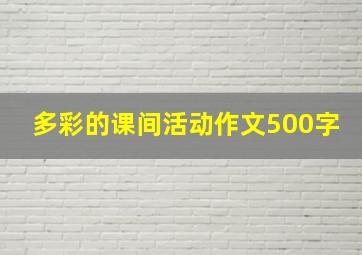 多彩的课间活动作文500字